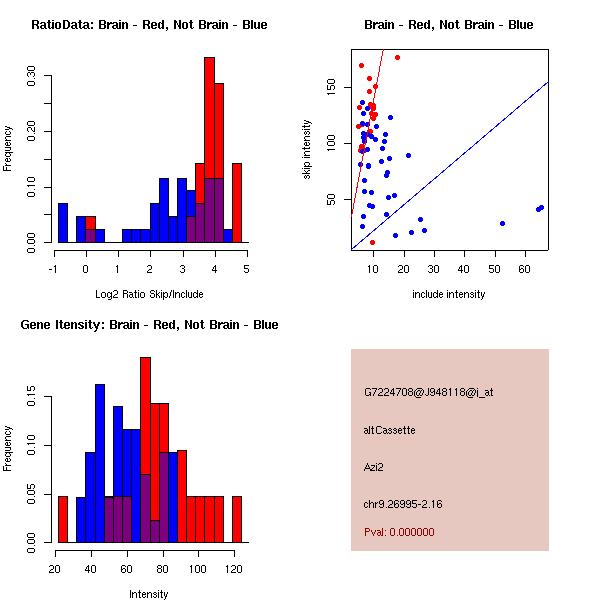 RatioData: Brain - Red, Not Brain - Blue

Frequency

0.00
0.10
0.20
0.30

-1 0 1 2 3 4 5

Log2 Ratio Skip/Include

Brain - Red, Not Brain - Blue

skip intensity

50
100
150

10 20 30 40 50 60

include intensity

Gene Itensity: Brain - Red, Not Brain - Blue

Frequency

0.00
0.05
0.10
0.15

20 40 60 80 100 120

Intensity

G7224708@J948118@i_at

altCassette

Azi2

chr9.26995-2.16

Pval: 0.000000